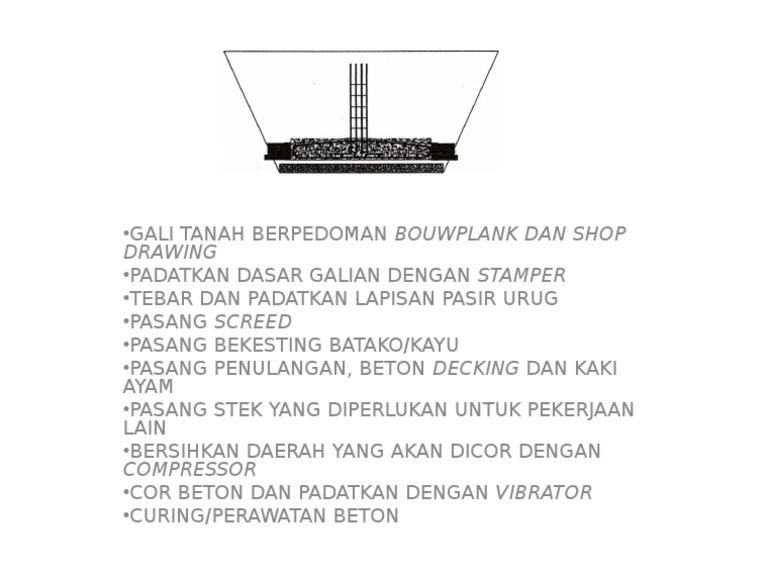 •GALI TANAH BERPEDOMAN BOUWPLANK DAN SHOP DRAWING
•PADATKAN DASAR GALIAN DENGAN STAMPER
•TEBAR DAN PADATKAN LAPISAN PASIR URUG
•PASANG SCREED
•PASANG BEKESTING BATAKO/KAYU
•PASANG PENULANGAN, BETON DECKING DAN KAKI AYAM
•PASANG STEK YANG DIPERLUKAN UNTUK PEKERJAAN LAIN
•BERSIHKAN DAERAH YANG AKAN DICOR DENGAN COMPRESSOR
•COR BETON DAN PADATKAN DENGAN VIBRATOR
•CURING/PERAWATAN BETON